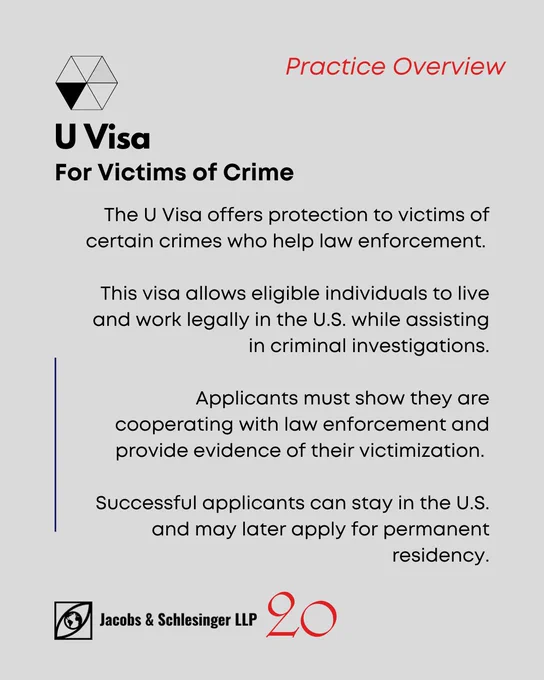 Practice Overview

U Visa
For Victims of Crime

The U Visa offers protection to victims of certain crimes who help law enforcement.

This visa allows eligible individuals to live and work legally in the U.S. while assisting in criminal investigations.

Applicants must show they are cooperating with law enforcement and provide evidence of their victimization.

Successful applicants can stay in the U.S. and may later apply for permanent residency.

Jacobs & Schlesinger LLP 20